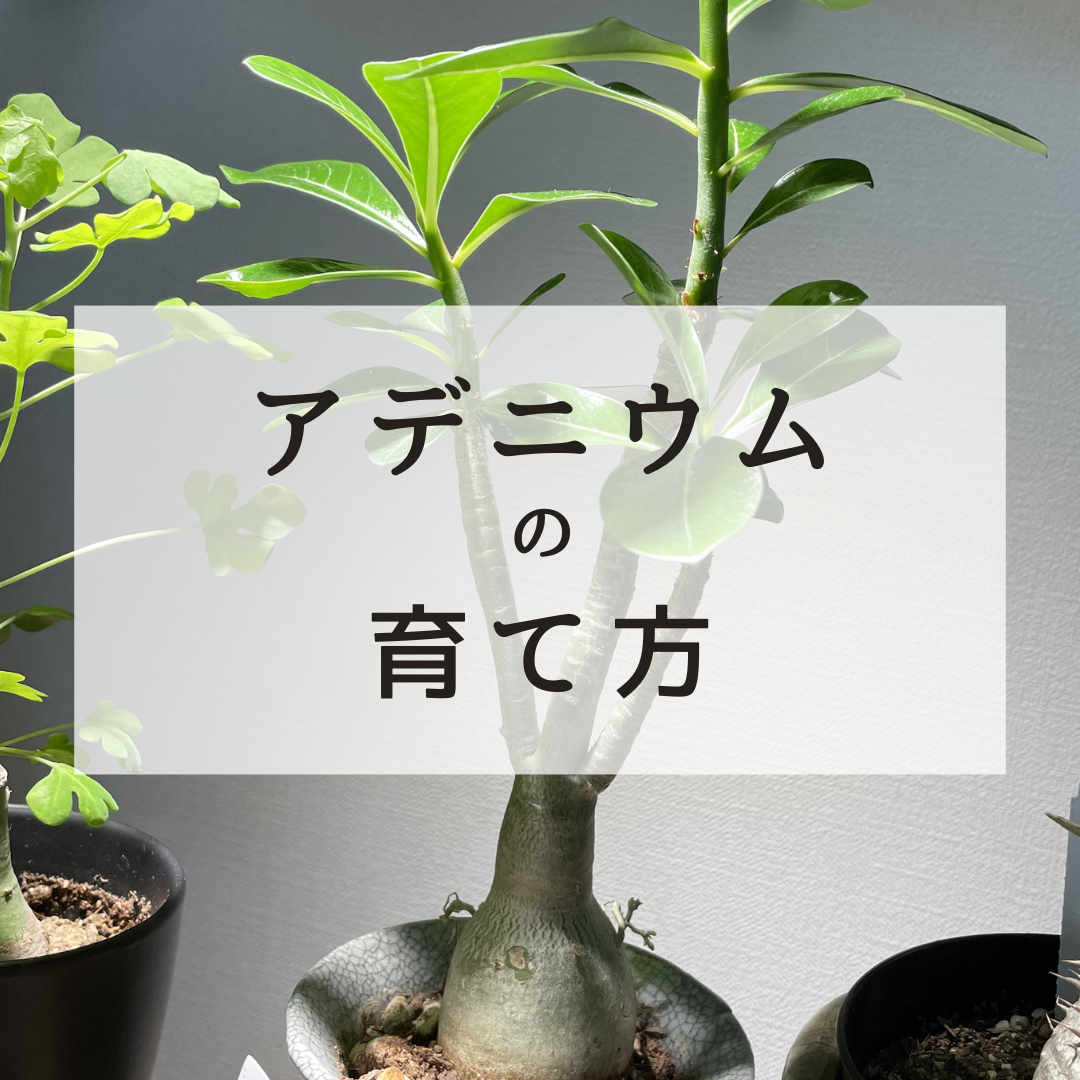 アデニウム
の
育て方